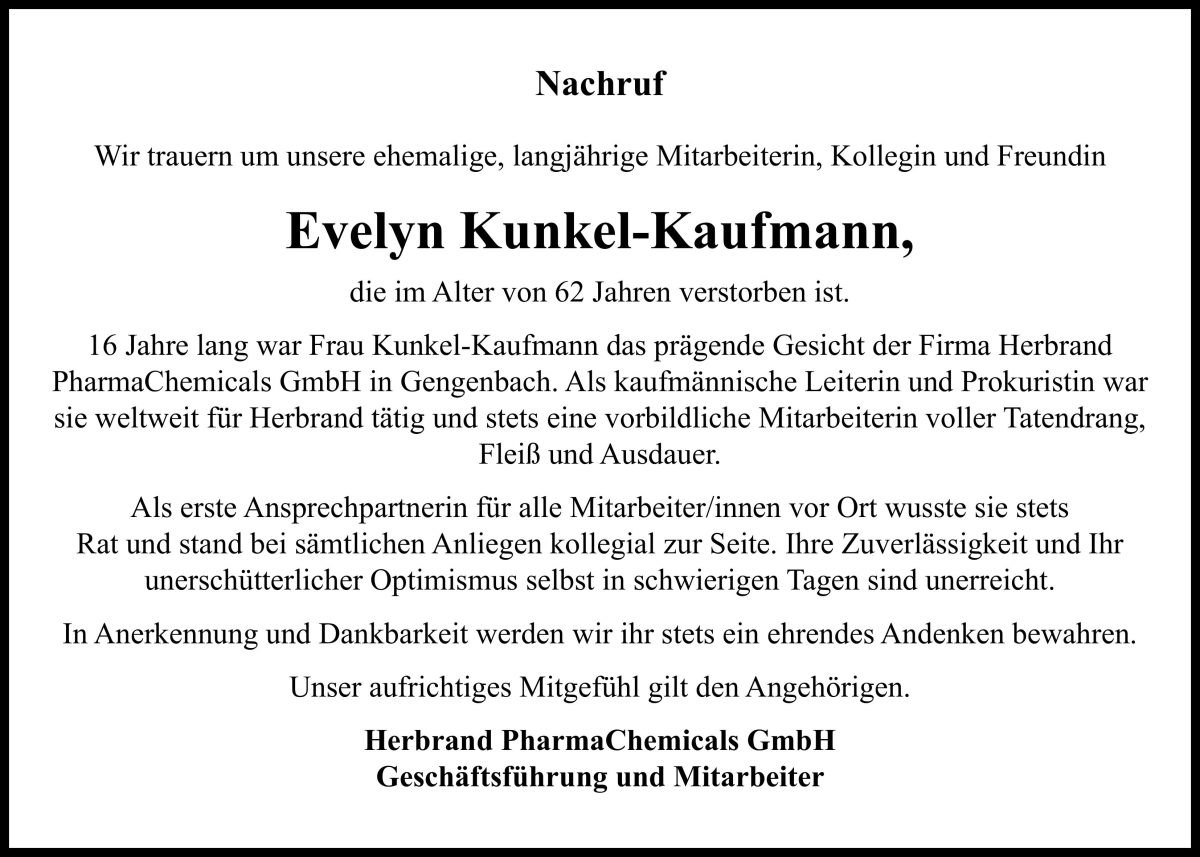 Nachruf

Wir trauern um unsere ehemalige, langjährige Mitarbeiterin, Kollegin und Freundin

Evelyn Kunkel-Kaufmann,

die im Alter von 62 Jahren verstorben ist.

16 Jahre lang war Frau Kunkel-Kaufmann das prägende Gesicht der Firma Herbrand PharmaChemicals GmbH in Gengenbach. Als kaufmännische Leiterin und Prokuristin war sie weltweit für Herbrand tätig und stets eine vorbildliche Mitarbeiterin voller Tatendrang, Fleiß und Ausdauer.

Als erste Ansprechpartnerin für alle Mitarbeiter/innen vor Ort wusste sie stets Rat und stand bei sämtlichen Anliegen kollegial zur Seite. Ihre Zuverlässigkeit und Ihr unerschütterlicher Optimismus selbst in schwierigen Tagen sind unerreicht.

In Anerkennung und Dankbarkeit werden wir ihr stets ein ehrendes Andenken bewahren.

Unser aufrichtiges Mitgefühl gilt den Angehörigen.

Herbrand PharmaChemicals GmbH
Geschäftsführung und Mitarbeiter